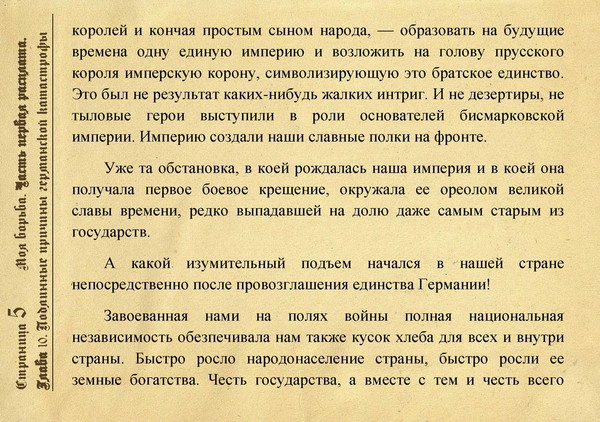 Страница 5 Моя борьба. Часть первая расплата.
Глава 10. Подлинные причины германской катастрофы

королей и кончая простым сыном народа, — образовать на будущие времена одну единую империю и возложить на голову прусского короля имперскую корону, символизирующую это братское единство. Это был не результат каких-нибудь жалких интриг. И не дезертиры, не тыловые герои выступили в роли основателей бисмарковской империи. Империю создали наши славные полки на фронте.

Уже та обстановка, в коей рождалась наша империя и в коей она получала первое боевое крещение, окружала ее ореолом великой славы времени, редко выпадавшей на долю даже самым старым из государств.

А какой изумительный подъем начался в нашей стране непосредственно после провозглашения единства Германии!

Завоеванная нами на полях войны полная национальная независимость обезпечивала нам также кусок хлеба для всех и внутри страны. Быстро росло народонаселение страны, быстро росли ее земные богатства. Честь государства, а вместе с тем и честь всего